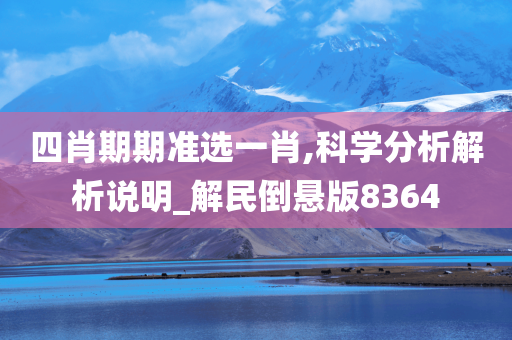 四肖期期准选一肖,科学分析解析说明_解民倒悬版8364